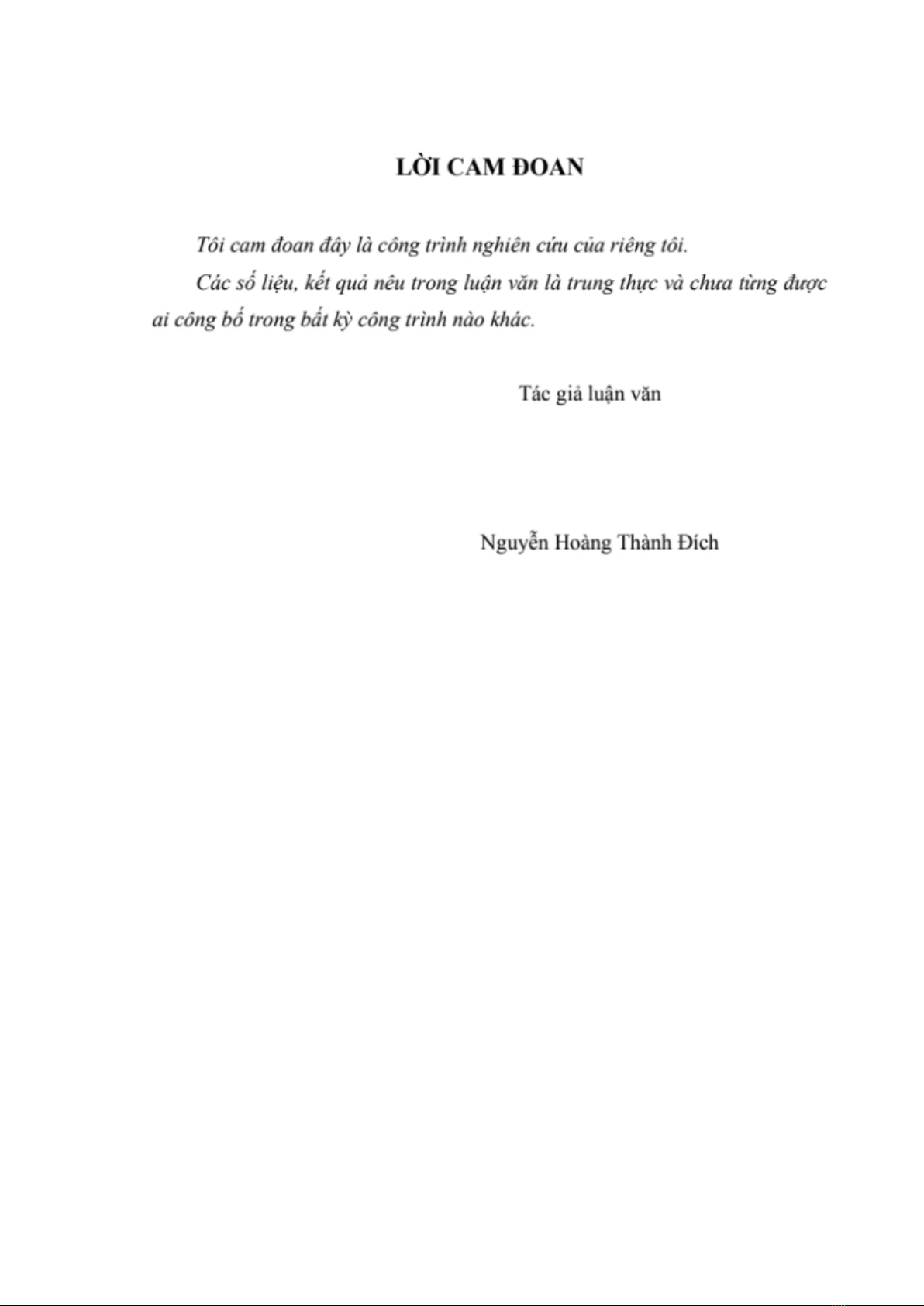 LỜI CAM ĐOAN

Tôi cam đoan đây là công trình nghiên cứu của riêng tôi.

Các số liệu, kết quả nêu trong luận văn là trung thực và chưa từng được ai công bố trong bất kỳ công trình nào khác.

Tác giả luận văn

Nguyễn Hoàng Thành Đích